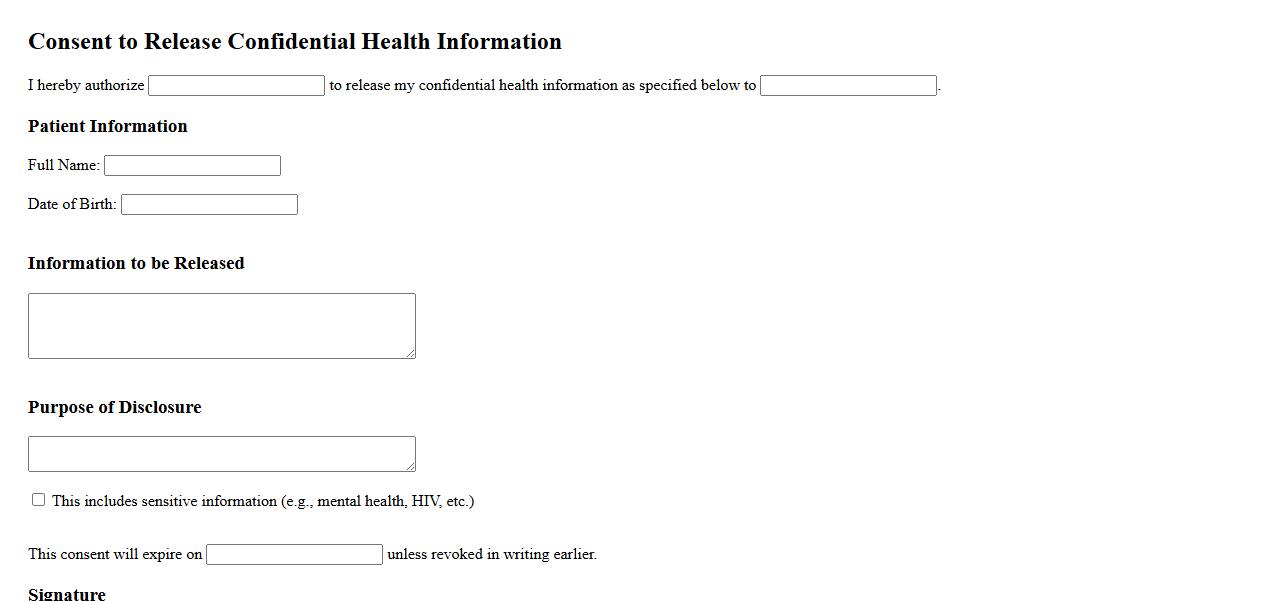 Consent to Release Confidential Health Information

I hereby authorize to release my confidential health information as specified below to .

Patient Information

Full Name:

Date of Birth:

Information to be Released

Purpose of Disclosure

This includes sensitive information (e.g., mental health, HIV, etc.)

This consent will expire on unless revoked in writing earlier.

Signature